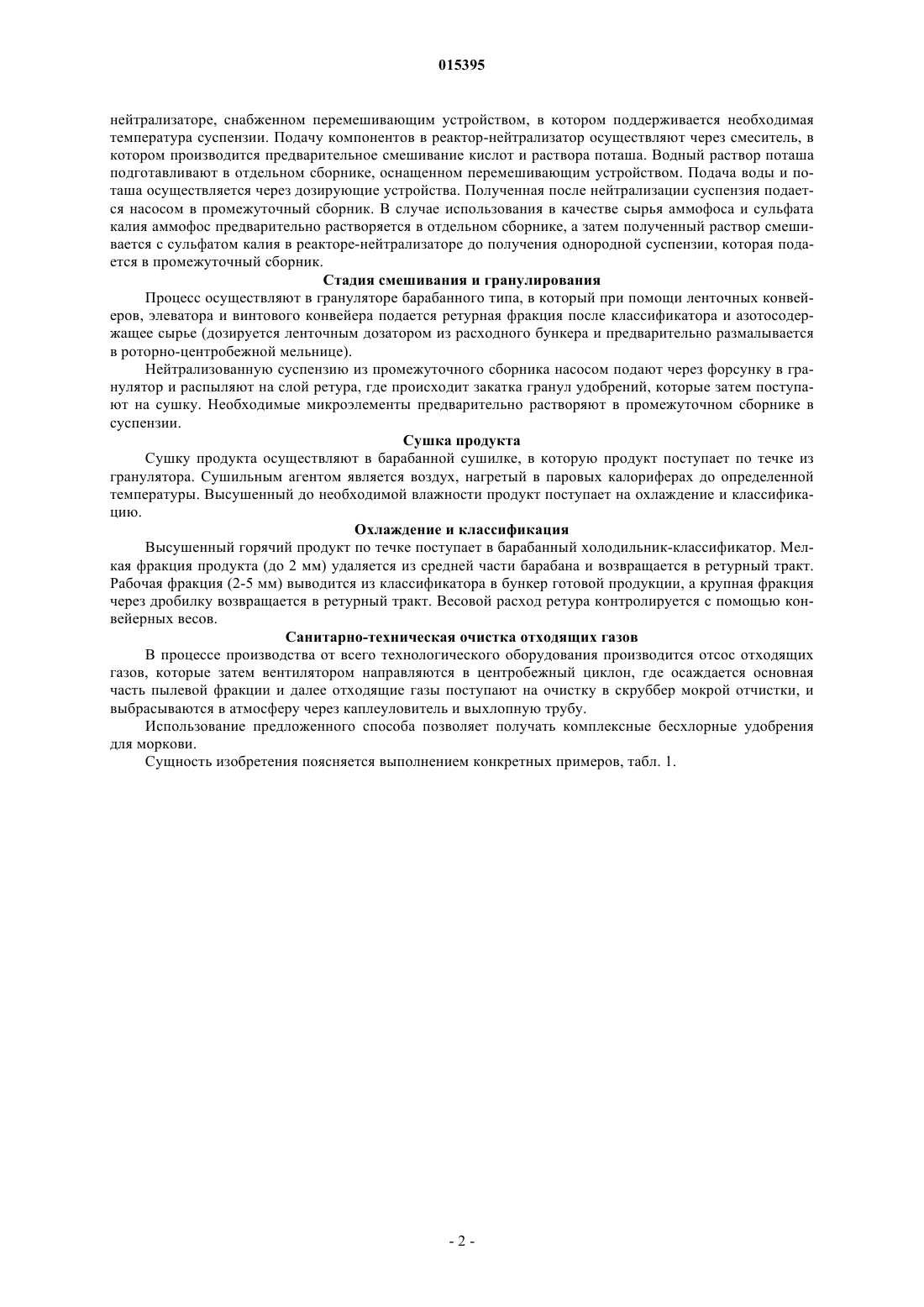 015395

нейтрализаторе, снабженном перемешивающим устройством, в котором поддерживается необходимая температура суспензии. Подачу компонентов в реактор-нейтрализатор осуществляют через смеситель, в котором производится предварительное смешивание кислот и раствора поташа. Водный раствор поташа подготавливают в отдельном сборнике, оснащенном перемешивающим устройством. Подача воды и поташа осуществляется через дозирующие устройства. Полученная после нейтрализации суспензия подается насосом в промежуточный сборник. В случае использования в качестве сырья аммофоса и сульфата калия аммофос предварительно растворяется в отдельном сборнике, а затем полученный раствор смешивается с сульфатом калия в реакторе-нейтрализаторе до получения однородной суспензии, которая подается в промежуточный сборник.

Стадия смешивания и гранулирования

Процесс осуществляют в грануляторе барабанного типа, в который при помощи ленточных конвейеров, элеватора и винтового конвейера подается ретурная фракция после классификатора и азотосодержащее сырье (дозируется ленточным дозатором из расходного бункера и предварительно размалывается в роторно-центробежной мельнице).

Нейтрализованную суспензию из промежуточного сборника насосом подают через форсунку в гранулятор и распыляют на слой ретура, где происходит закатка гранул удобрений, которые затем поступают на сушку. Необходимые микроэлементы предварительно растворяют в промежуточном сборнике в суспензии.

Сушка продукта

Сушку продукта осуществляют в барабанной сушилке, в которую продукт поступает по течке из гранулятора. Сушильным агентом является воздух, нагретый в паровых калориферах до определенной температуры. Высушенный до необходимой влажности продукт поступает на охлаждение и классификацию.

Охлаждение и классификация

Высушенный горячий продукт по течке поступает в барабанный холодильник-классификатор. Мелкая фракция продукта (до 2 мм) удаляется из средней части барабана и возвращается в ретурный тракт. Рабочая фракция (2-5 мм) выводится из классификатора в бункер готовой продукции, а крупная фракция через дробилку возвращается в ретурный тракт. Весовой расход ретура контролируется с помощью конвейерных весов.

Санитарно-техническая очистка отходящих газов

В процессе производства от всего технологического оборудования производится отсос отходящих газов, которые затем вентилятором направляются в центробежный циклон, где осаждается основная часть пылевой фракции и далее отходящие газы поступают на очистку в скруббер мокрой отчистки, и выбрасываются в атмосферу через каплеуловитель и выхлопную трубу.

Использование предложенного способа позволяет получать комплексные бесхлорные удобрения для моркови.

Сущность изобретения поясняется выполнением конкретных примеров, табл. 1.

- 2 -